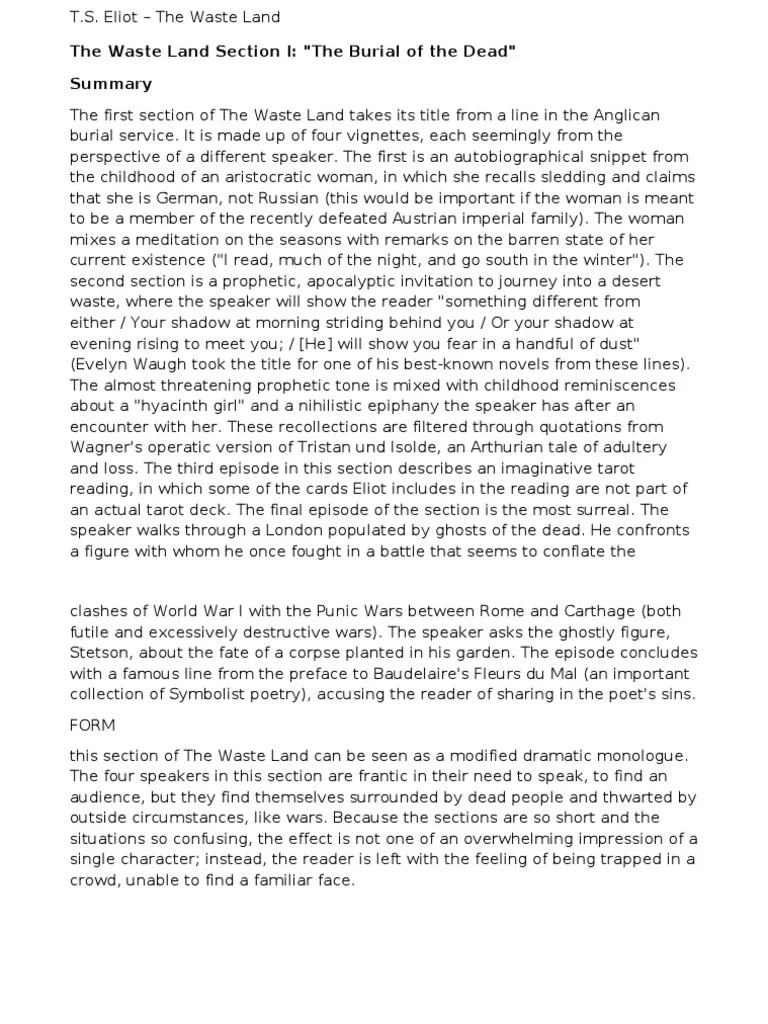 T.S. Eliot – The Waste Land

The Waste Land Section I: "The Burial of the Dead"

Summary

The first section of The Waste Land takes its title from a line in the Anglican burial service. It is made up of four vignettes, each seemingly from the perspective of a different speaker. The first is an autobiographical snippet from the childhood of an aristocratic woman, in which she recalls sledding and claims that she is German, not Russian (this would be important if the woman is meant to be a member of the recently defeated Austrian imperial family). The woman mixes a meditation on the seasons with remarks on the barren state of her current existence ("I read, much of the night, and go south in the winter"). The second section is a prophetic, apocalyptic invitation to journey into a desert waste, where the speaker will show the reader "something different from either / Your shadow at morning striding behind you / Or your shadow at evening rising to meet you; / [He] will show you fear in a handful of dust" (Evelyn Waugh took the title for one of his best-known novels from these lines). The almost threatening prophetic tone is mixed with childhood reminiscences about a "hyacinth girl" and a nihilistic epiphany the speaker has after an encounter with her. These recollections are filtered through quotations from Wagner's operatic version of Tristan und Isolde, an Arthurian tale of adultery and loss. The third episode in this section describes an imaginative tarot reading, in which some of the cards Eliot includes in the reading are not part of an actual tarot deck. The final episode of the section is the most surreal. The speaker walks through a London populated by ghosts of the dead. He confronts a figure with whom he once fought in a battle that seems to conflate the

clashes of World War I with the Punic Wars between Rome and Carthage (both futile and excessively destructive wars). The speaker asks the ghostly figure, Stetson, about the fate of a corpse planted in his garden. The episode concludes with a famous line from the preface to Baudelaire's Fleurs du Mal (an important collection of Symbolist poetry), accusing the reader of sharing in the poet's sins.

FORM

this section of The Waste Land can be seen as a modified dramatic monologue. The four speakers in this section are frantic in their need to speak, to find an audience, but they find themselves surrounded by dead people and thwarted by outside circumstances, like wars. Because the sections are so short and the situations so confusing, the effect is not one of an overwhelming impression of a single character; instead, the reader is left with the feeling of being trapped in a crowd, unable to find a familiar face.